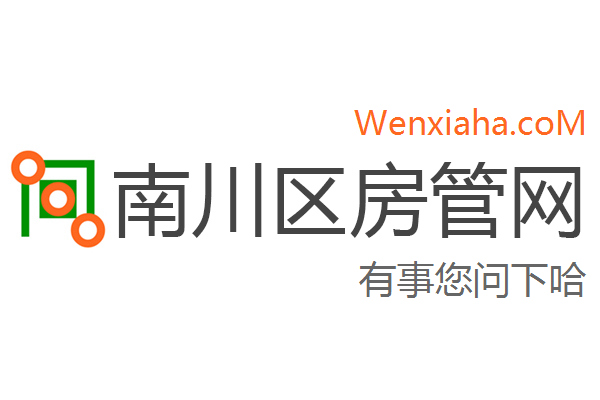 Wenxiaha.coM
南川区房管网
有事您问下哈